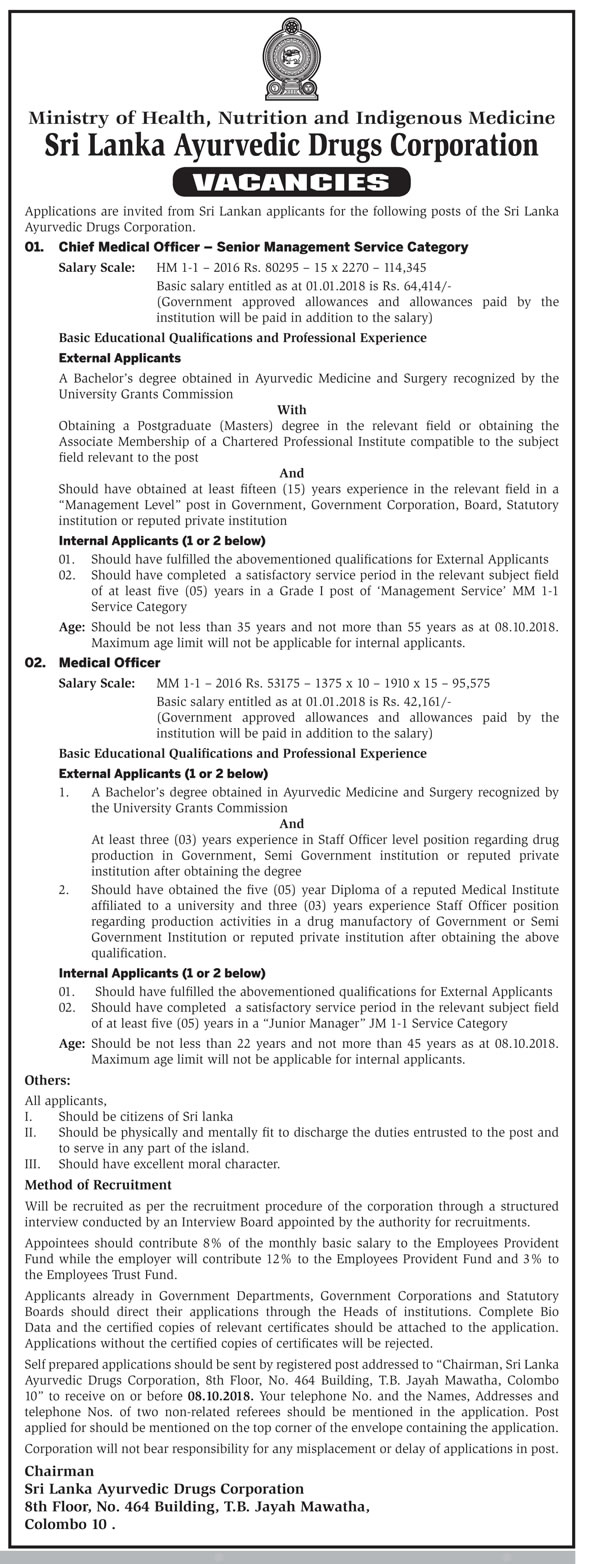 Ministry of Health, Nutrition and Indigenous Medicine
Sri Lanka Ayurvedic Drugs Corporation

VACANCIES

Applications are invited from Sri Lankan applicants for the following posts of the Sri Lanka Ayurvedic Drugs Corporation.

01. Chief Medical Officer – Senior Management Service Category

Salary Scale: HM 1-1 – 2016 Rs. 80295 – 15 x 2270 – 114,345
Basic salary entitled as at 01.01.2018 is Rs. 64,414/-
(Government approved allowances and allowances paid by the institution will be paid in addition to the salary)

Basic Educational Qualifications and Professional Experience

External Applicants

A Bachelor's degree obtained in Ayurvedic Medicine and Surgery recognized by the University Grants Commission

With

Obtaining a Postgraduate (Masters) degree in the relevant field or obtaining the Associate Membership of a Chartered Professional Institute compatible to the subject field relevant to the post

And

Should have obtained at least fifteen (15) years experience in the relevant field in a "Management Level" post in Government, Government Corporation, Board, Statutory institution or reputed private institution

Internal Applicants (1 or 2 below)

01. Should have fulfilled the abovementioned qualifications for External Applicants
02. Should have completed a satisfactory service period in the relevant subject field of at least five (05) years in a Grade I post of 'Management Service' MM 1-1 Service Category

Age: Should be not less than 35 years and not more than 55 years as at 08.10.2018. Maximum age limit will not be applicable for internal applicants.

02. Medical Officer

Salary Scale: MM 1-1 – 2016 Rs. 53175 – 1375 x 10 – 1910 x 15 – 95,575
Basic salary entitled as at 01.01.2018 is Rs. 42,161/-
(Government approved allowances and allowances paid by the institution will be paid in addition to the salary)

Basic Educational Qualifications and Professional Experience

External Applicants (1 or 2 below)

1. A Bachelor's degree obtained in Ayurvedic Medicine and Surgery recognized by the University Grants Commission

And

At least three (03) years experience in Staff Officer level position regarding drug production in Government, Semi Government institution or reputed private institution after obtaining the degree

2. Should have obtained the five (05) year Diploma of a reputed Medical Institute affiliated to a university and three (03) years experience Staff Officer position regarding production activities in a drug manufactory of Government or Semi Government Institution or reputed private institution after obtaining the above qualification.

Internal Applicants (1 or 2 below)

01. Should have fulfilled the abovementioned qualifications for External Applicants
02. Should have completed a satisfactory service period in the relevant subject field of at least five (05) years in a "Junior Manager" JM 1-1 Service Category

Age: Should be not less than 22 years and not more than 45 years as at 08.10.2018. Maximum age limit will not be applicable for internal applicants.

Others:

All applicants,
I. Should be citizens of Sri lanka
II. Should be physically and mentally fit to discharge the duties entrusted to the post and to serve in any part of the island.
III. Should have excellent moral character.

Method of Recruitment

Will be recruited as per the recruitment procedure of the corporation through a structured interview conducted by an Interview Board appointed by the authority for recruitments.

Appointees should contribute 8% of the monthly basic salary to the Employees Provident Fund while the employer will contribute 12% to the Employees Provident Fund and 3% to the Employees Trust Fund.

Applicants already in Government Departments, Government Corporations and Statutory Boards should direct their applications through the Heads of institutions. Complete Bio Data and the certified copies of relevant certificates should be attached to the application. Applications without the certified copies of certificates will be rejected.

Self prepared applications should be sent by registered post addressed to "Chairman, Sri Lanka Ayurvedic Drugs Corporation, 8th Floor, No. 464 Building, T.B. Jayah Mawatha, Colombo 10" to receive on or before 08.10.2018. Your telephone No. and the Names, Addresses and telephone Nos. of two non-related referees should be mentioned in the application. Post applied for should be mentioned on the top corner of the envelope containing the application.

Corporation will not bear responsibility for any misplacement or delay of applications in post.

Chairman
Sri Lanka Ayurvedic Drugs Corporation
8th Floor, No. 464 Building, T.B. Jayah Mawatha,
Colombo 10 .